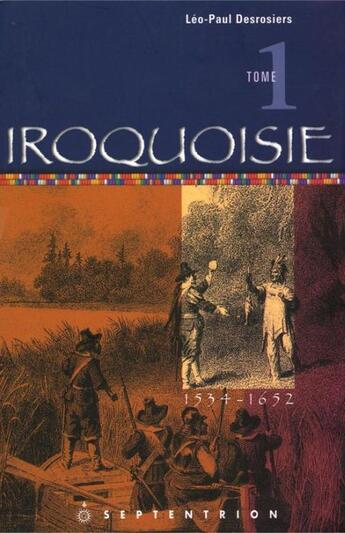 Léo-Paul Desrosiers

TOME 1

IROQUOISIE

1534-1652

SEPTENTRION